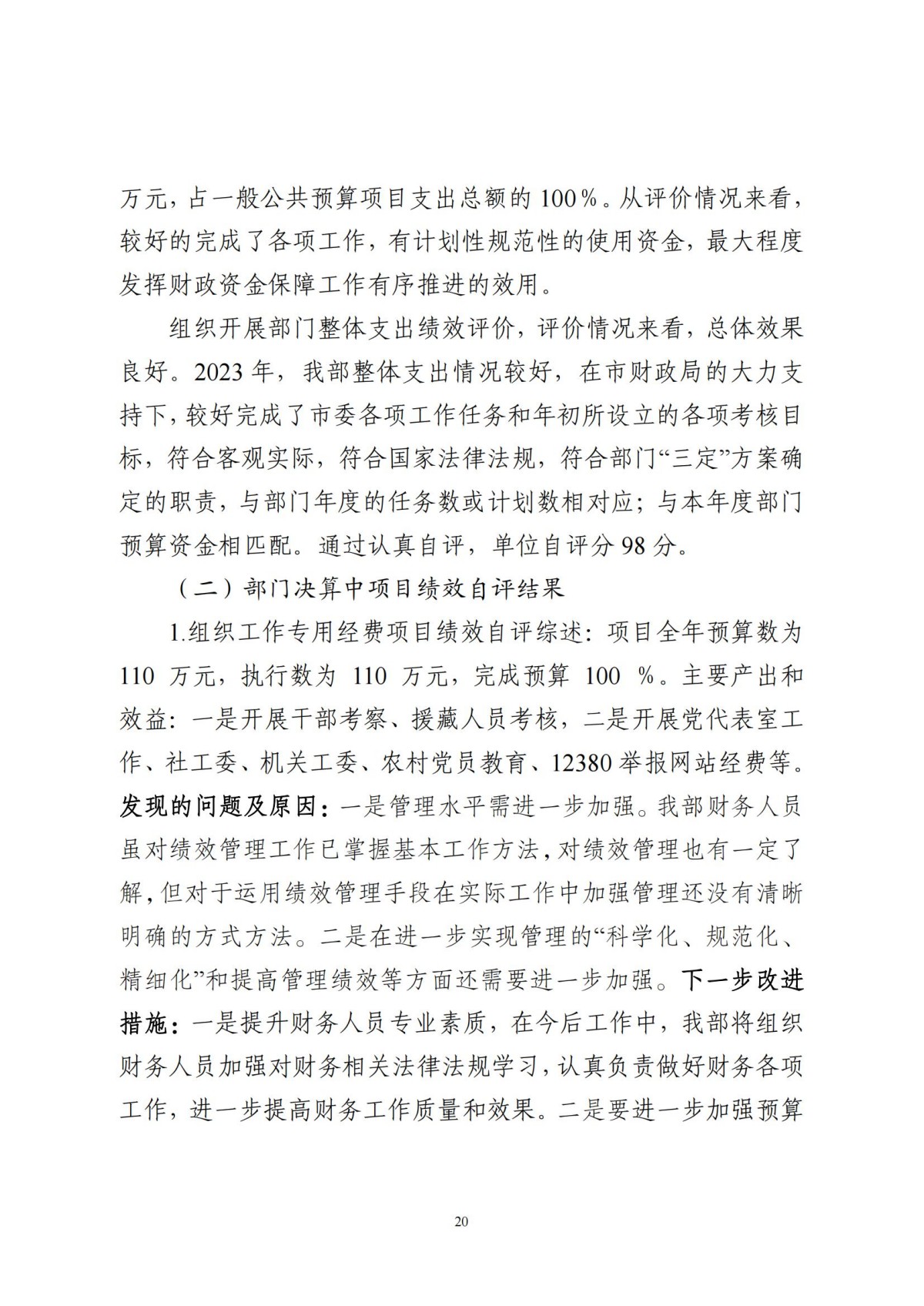 万元，占一般公共预算项目支出总额的 100%。从评价情况来看，较好的完成了各项工作，有计划性规范性的使用资金，最大程度发挥财政资金保障工作有序推进的效用。

组织开展部门整体支出绩效评价，评价情况来看，总体效果良好。2023 年，我部整体支出情况较好，在市财政局的大力支持下，较好完成了市委各项工作任务和年初所设立的各项考核目标，符合客观实际，符合国家法律法规，符合部门“三定”方案确定的职责，与部门年度的任务数或计划数相对应；与本年度部门预算资金相匹配。通过认真自评，单位自评分 98 分。

（二）部门决算中项目绩效自评结果

1.组织工作专用经费项目绩效自评综述：项目全年预算数为 110 万元，执行数为 110 万元，完成预算 100 %。主要产出和效益：一是开展干部考察、援藏人员考核，二是开展党代表室工作、社工委、机关工委、农村党员教育、12380 举报网站经费等。发现的问题及原因：一是管理水平需进一步加强。我部财务人员虽对绩效管理工作已掌握基本工作方法，对绩效管理也有一定了解，但对于运用绩效管理手段在实际工作中加强管理还没有清晰明确的方式方法。二是在进一步实现管理的“科学化、规范化、精细化”和提高管理绩效等方面还需要进一步加强。下一步改进措施：一是提升财务人员专业素质，在今后工作中，我部将组织财务人员加强对财务相关法律法规学习，认真负责做好财务各项工作，进一步提高财务工作质量和效果。二是要进一步加强预算

20